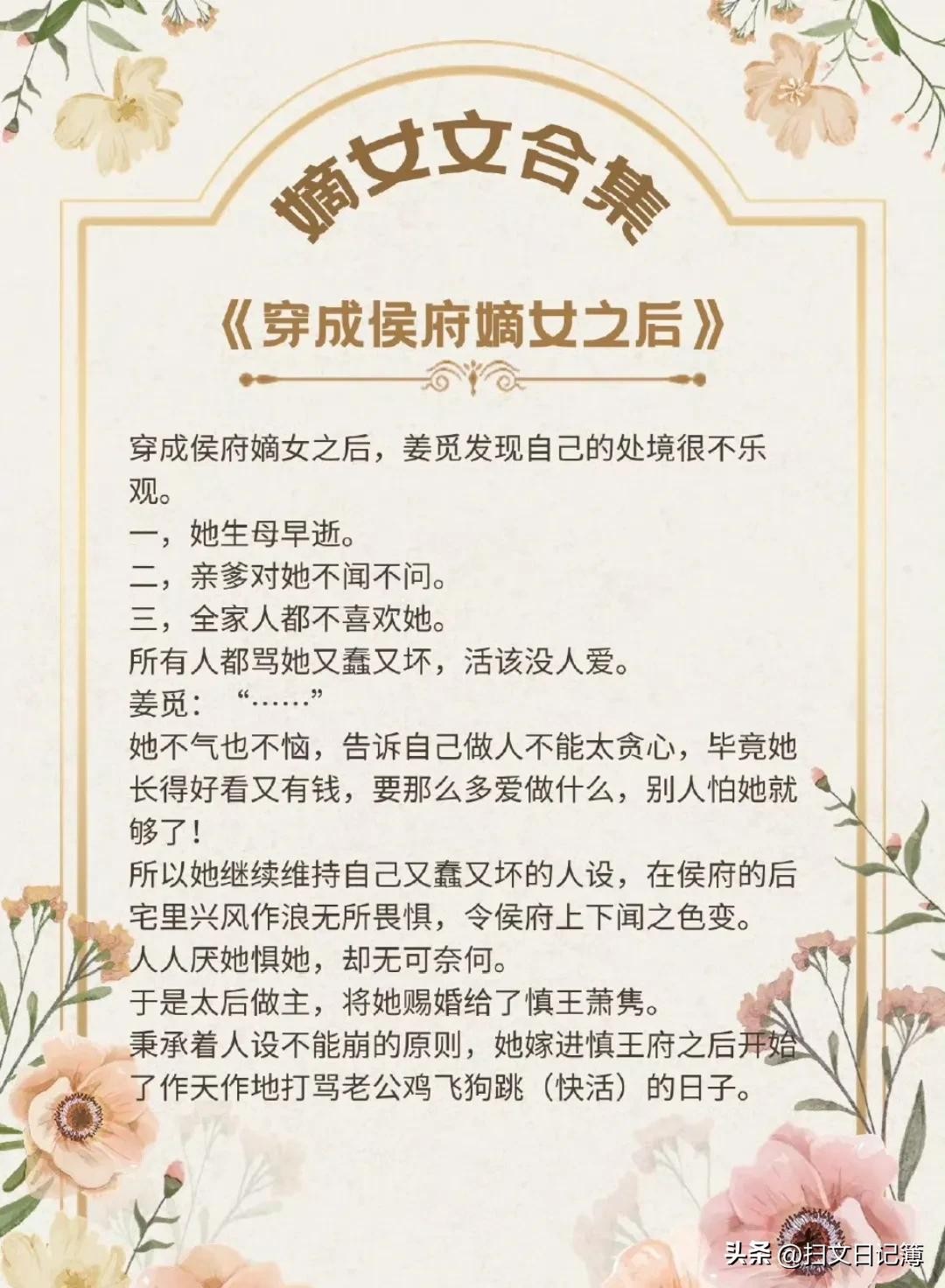 嫡女文合集

《穿成侯府嫡女之后》

穿成侯府嫡女之后，姜觅发现自己的处境很不乐观。
一，她生母早逝。
二，亲爹对她不闻不问。
三，全家人都不喜欢她。
所有人都骂她又蠢又坏，活该没人爱。
姜觅：“……”
她不气也不恼，告诉自己做人不能太贪心，毕竟她长得好看又有钱，要那么多爱做什么，别人怕她就够了！
所以她继续维持自己又蠢又坏的人设，在侯府的后宅里兴风作浪无所畏惧，令侯府上下闻之色变。
人人厌她惧她，却无可奈何。
于是太后做主，将她赐婚给了慎王萧隽。
秉承着人设不能崩的原则，她嫁进慎王府之后开始了作天作地打骂老公鸡飞狗跳（快活）的日子。

头条 @扫文日记簿